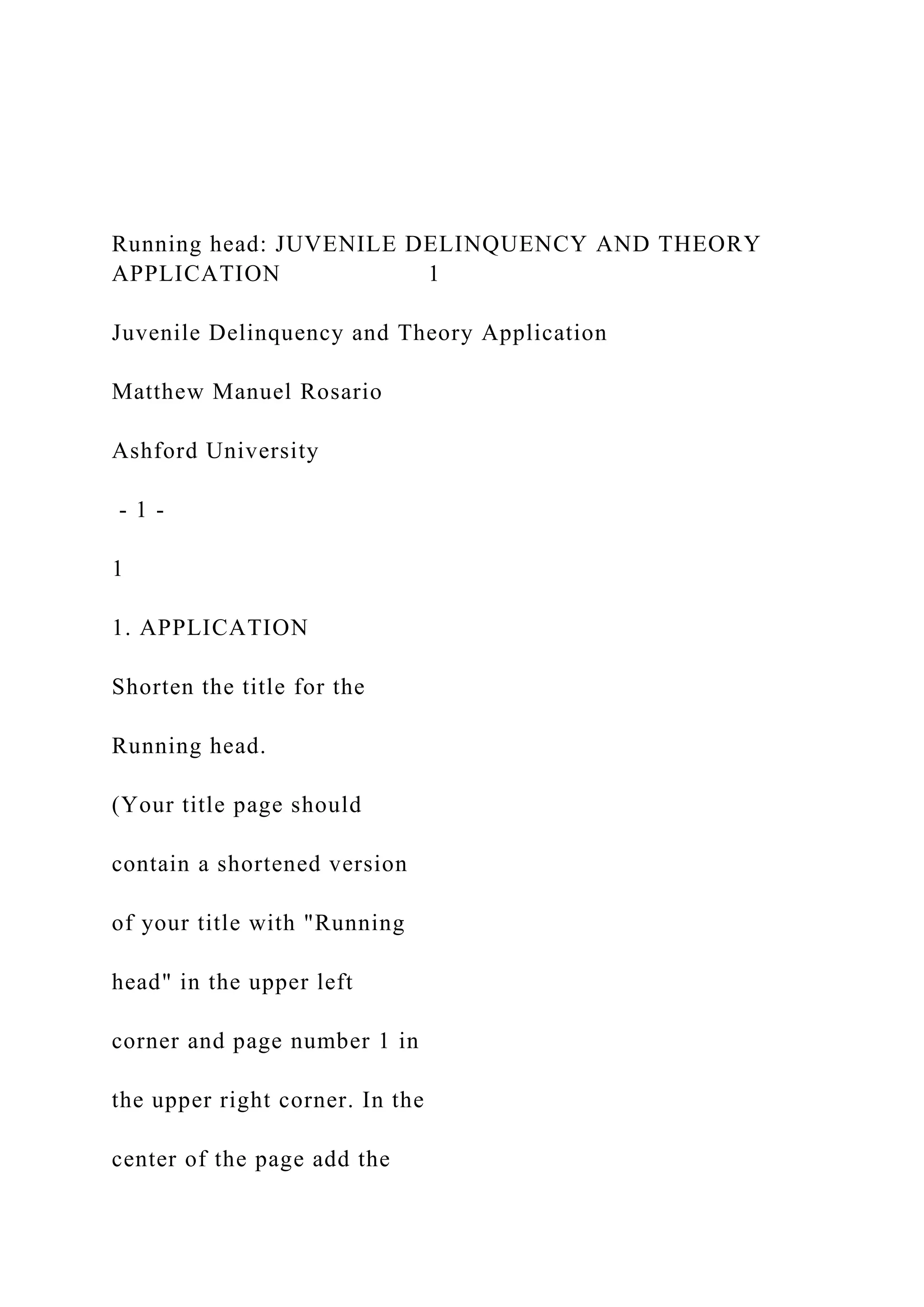 Running head: JUVENILE DELINQUENCY AND THEORY APPLICATION 1

Juvenile Delinquency and Theory Application

Matthew Manuel Rosario

Ashford University

- 1 -

1

1. APPLICATION

Shorten the title for the

Running head.

(Your title page should

contain a shortened version

of your title with "Running

head" in the upper left

corner and page number 1 in

the upper right corner. In the

center of the page add the